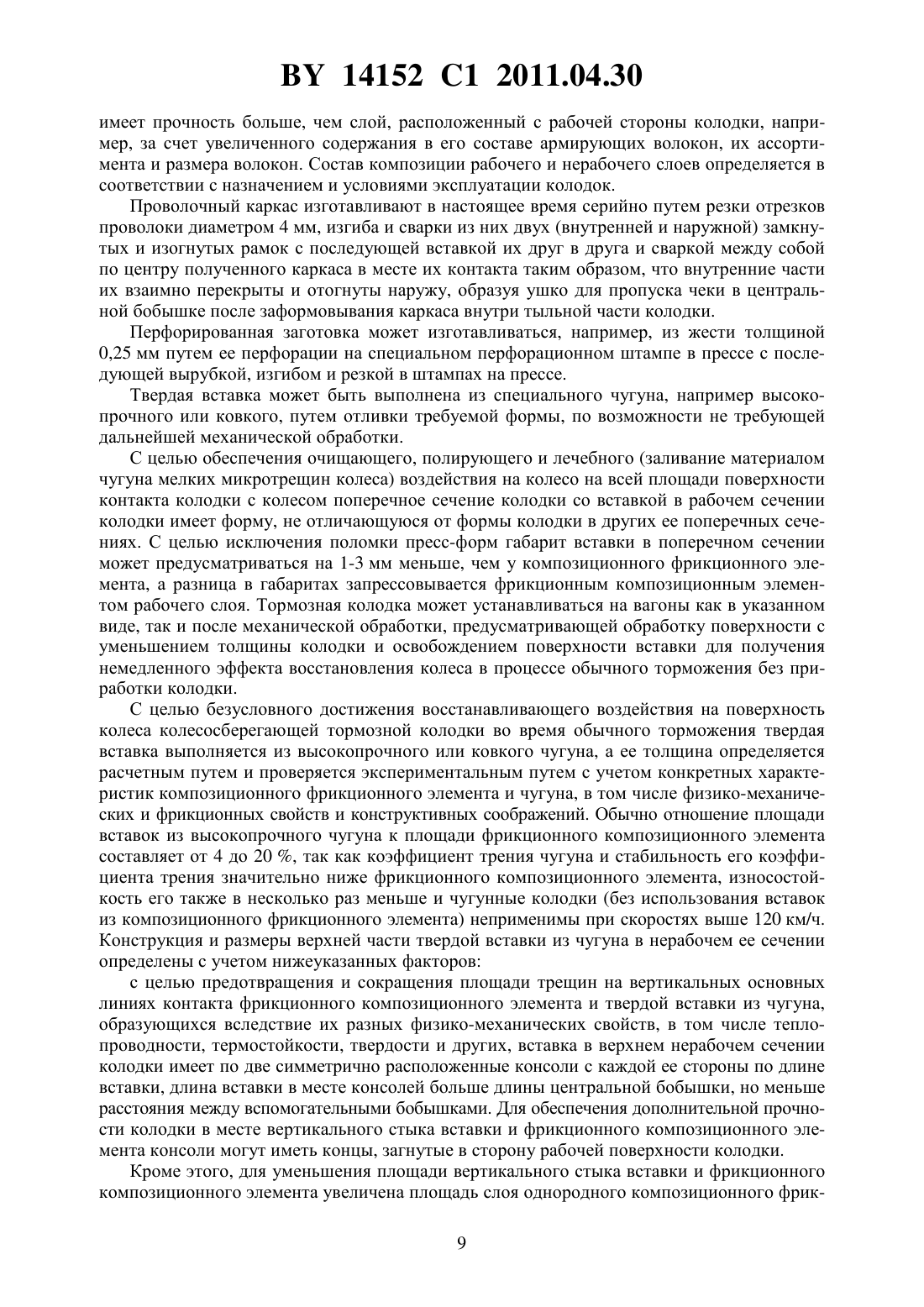 BY 14152 C1 2011.04.30

имеет прочность больше, чем слой, расположенный с рабочей стороны колодки, например, за счет увеличенного содержания в его составе армирующих волокон, их ассортимента и размера волокон. Состав композиции рабочего и нерабочего слоев определяется в соответствии с назначением и условиями эксплуатации колодок.

Проволочный каркас изготавливают в настоящее время серийно путем резки отрезков проволоки диаметром 4 мм, изгиба и сварки из них двух (внутренней и наружной) замкнутых и изогнутых рамок с последующей вставкой их друг в друга и сваркой между собой по центру полученного каркаса в месте их контакта таким образом, что внутренние части их взаимно перекрыты и отогнуты наружу, образуя ушко для пропуска чеки в центральной бобышке после заформовывания каркаса внутри тыльной части колодки.

Перфорированная заготовка может изготавливаться, например, из жести толщиной 0,25 мм путем ее перфорации на специальном перфорационном штампе в прессе с последующей вырубкой, изгибом и резкой в штампах на прессе.

Твердая вставка может быть выполнена из специального чугуна, например высокопрочного или ковкого, путем отливки требуемой формы, по возможности не требующей дальнейшей механической обработки.

С целью обеспечения очищающего, полирующего и лечебного (заливание материалом чугуна мелких микротрещин колеса) воздействия на колесо на всей площади поверхности контакта колодки с колесом поперечное сечение колодки со вставкой в рабочем сечении колодки имеет форму, не отличающуюся от формы колодки в других ее поперечных сечениях. С целью исключения поломки пресс-форм габарит вставки в поперечном сечении может предусматриваться на 1-3 мм меньше, чем у композиционного фрикционного элемента, а разница в габаритах запрессовывается фрикционным композиционным элементом рабочего слоя. Тормозная колодка может устанавливаться на вагоны как в указанном виде, так и после механической обработки, предусматривающей обработку поверхности с уменьшением толщины колодки и освобождением поверхности вставки для получения немедленного эффекта восстановления колеса в процессе обычного торможения без приработки колодки.

С целью безусловного достижения восстанавливающего воздействия на поверхность колеса колесосберегающей тормозной колодки во время обычного торможения твердая вставка выполняется из высокопрочного или ковкого чугуна, а ее толщина определяется расчетным путем и проверяется экспериментальным путем с учетом конкретных характеристик композиционного фрикционного элемента и чугуна, в том числе физико-механических и фрикционных свойств и конструктивных соображений. Обычно отношение площади вставок из высокопрочного чугуна к площади фрикционного композиционного элемента составляет от 4 до 20 %, так как коэффициент трения чугуна и стабильность его коэффициента трения значительно ниже фрикционного композиционного элемента, износостойкость его также в несколько раз меньше и чугунные колодки (без использования вставок из композиционного фрикционного элемента) неприменимы при скоростях выше 120 км/ч. Конструкция и размеры верхней части твердой вставки из чугуна в нерабочем ее сечении определены с учетом нижеуказанных факторов:

с целью предотвращения и сокращения площади трещин на вертикальных основных линиях контакта фрикционного композиционного элемента и твердой вставки из чугуна, образующихся вследствие их разных физико-механических свойств, в том числе теплопроводности, термостойкости, твердости и других, вставка в верхнем нерабочем сечении колодки имеет по две симметрично расположенные консоли с каждой ее стороны по длине вставки, длина вставки в месте консолей больше длины центральной бобышки, но меньше расстояния между вспомогательными бобышками. Для обеспечения дополнительной прочности колодки в месте вертикального стыка вставки и фрикционного композиционного элемента консоли могут иметь концы, загнутые в сторону рабочей поверхности колодки.

Кроме этого, для уменьшения площади вертикального стыка вставки и фрикционного композиционного элемента увеличена площадь слоя однородного композиционного фрик-

9